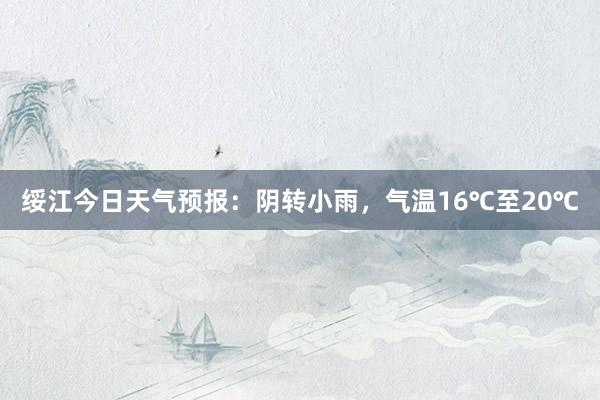 绥江今日天气预报：阴转小雨，气温16℃至20℃